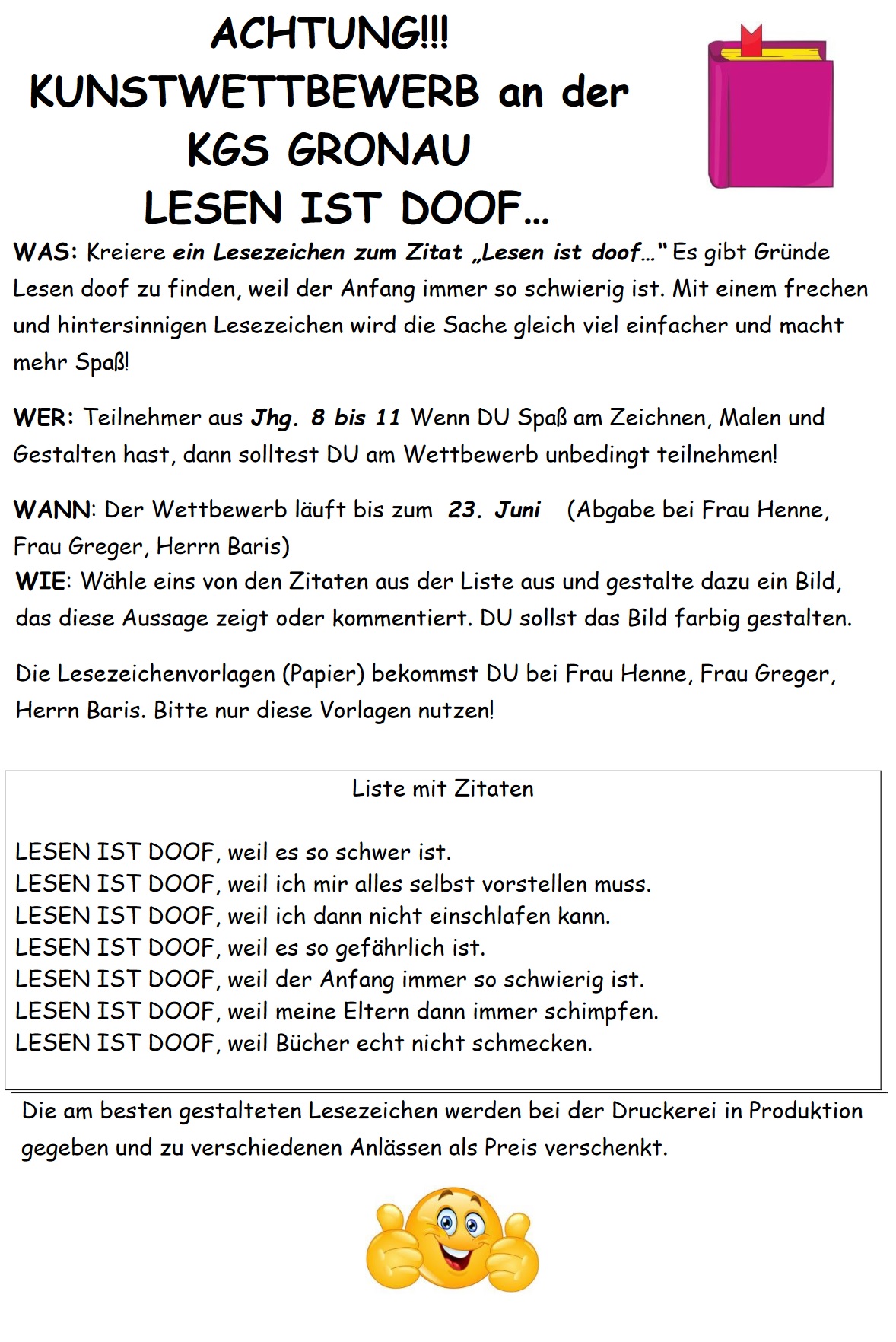 ACHTUNG!!!
KUNSTWETTBEWERB an der KGS GRONAU
LESEN IST DOOF…

WAS: Kreiere ein Lesezeichen zum Zitat „Lesen ist doof…" Es gibt Gründe Lesen doof zu finden, weil der Anfang immer so schwierig ist. Mit einem frechen und hintersinnigen Lesezeichen wird die Sache gleich viel einfacher und macht mehr Spaß!

WER: Teilnehmer aus Jhg. 8 bis 11 Wenn DU Spaß am Zeichnen, Malen und Gestalten hast, dann solltest DU am Wettbewerb unbedingt teilnehmen!

WANN: Der Wettbewerb läuft bis zum 23. Juni (Abgabe bei Frau Henne, Frau Greger, Herrn Baris)
WIE: Wähle eins von den Zitaten aus der Liste aus und gestalte dazu ein Bild, das diese Aussage zeigt oder kommentiert. DU sollst das Bild farbig gestalten.

Die Lesezeichenvorlagen (Papier) bekommst DU bei Frau Henne, Frau Greger, Herrn Baris. Bitte nur diese Vorlagen nutzen!

Liste mit Zitaten

LESEN IST DOOF, weil es so schwer ist.
LESEN IST DOOF, weil ich mir alles selbst vorstellen muss.
LESEN IST DOOF, weil ich dann nicht einschlafen kann.
LESEN IST DOOF, weil es so gefährlich ist.
LESEN IST DOOF, weil der Anfang immer so schwierig ist.
LESEN IST DOOF, weil meine Eltern dann immer schimpfen.
LESEN IST DOOF, weil Bücher echt nicht schmecken.

Die am besten gestalteten Lesezeichen werden bei der Druckerei in Produktion gegeben und zu verschiedenen Anlässen als Preis verschenkt.